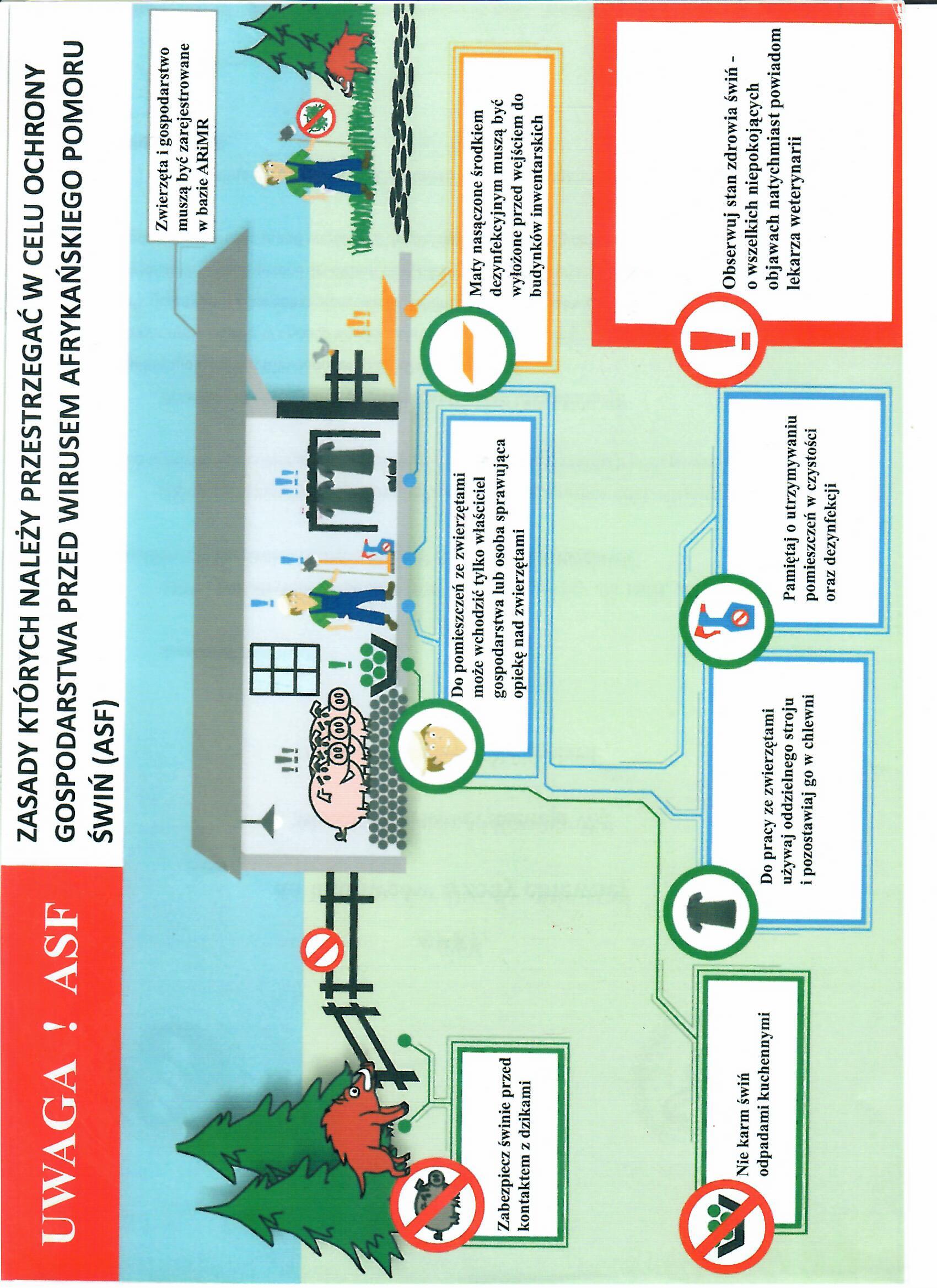 UWAGA ! ASF

ZASADY KTÓRYCH NALEŻY PRZESTRZEGAĆ W CELU OCHRONY GOSPODARSTWA PRZED WIRUSEM AFRYKAŃSKIEGO POMORU ŚWIŃ (ASF)

Zwierzęta i gospodarstwo muszą być zarejestrowane w bazie ARiMR

Zabezpiecz świnie przed kontaktem z dzikami

Do pomieszczeń ze zwierzętami może wchodzić tylko właściciel gospodarstwa lub osoba sprawująca opiekę nad zwierzętami

Maty nasączone środkiem dezynfekcyjnym muszą być wyłożone przed wejściem do budynków inwentarskich

Nie karm świń odpadami kuchennymi

Do pracy ze zwierzętami używaj oddzielnego stroju i pozostawiaj go w chlewni

Pamiętaj o utrzymywaniu pomieszczeń w czystości oraz dezynfekcji

Obserwuj stan zdrowia świń - o wszelkich niepokojących objawach natychmiast powiadom lekarza weterynarii